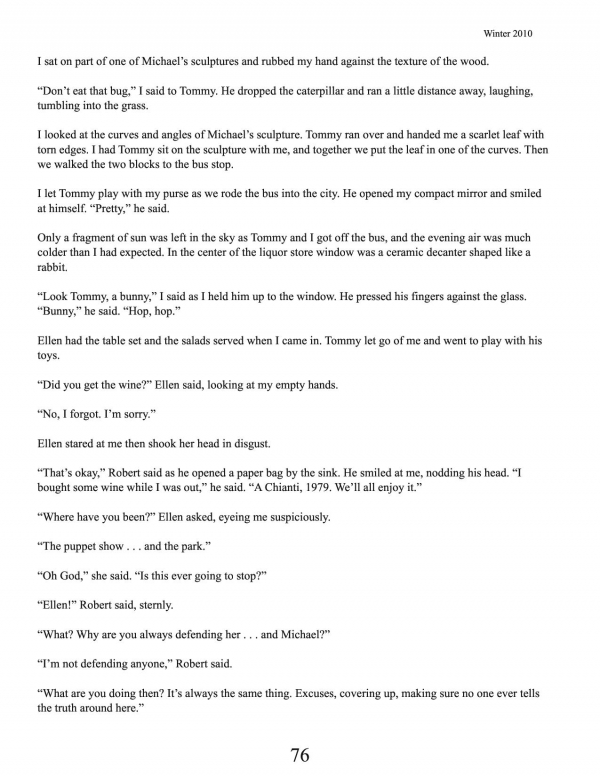 Winter 2010

I sat on part of one of Michael's sculptures and rubbed my hand against the texture of the wood.

"Don't eat that bug," I said to Tommy. He dropped the caterpillar and ran a little distance away, laughing, tumbling into the grass.

I looked at the curves and angles of Michael's sculpture. Tommy ran over and handed me a scarlet leaf with torn edges. I had Tommy sit on the sculpture with me, and together we put the leaf in one of the curves. Then we walked the two blocks to the bus stop.

I let Tommy play with my purse as we rode the bus into the city. He opened my compact mirror and smiled at himself. "Pretty," he said.

Only a fragment of sun was left in the sky as Tommy and I got off the bus, and the evening air was much colder than I had expected. In the center of the liquor store window was a ceramic decanter shaped like a rabbit.

"Look Tommy, a bunny," I said as I held him up to the window. He pressed his fingers against the glass. "Bunny," he said. "Hop, hop."

Ellen had the table set and the salads served when I came in. Tommy let go of me and went to play with his toys.

"Did you get the wine?" Ellen said, looking at my empty hands.

"No, I forgot. I'm sorry."

Ellen stared at me then shook her head in disgust.

"That's okay," Robert said as he opened a paper bag by the sink. He smiled at me, nodding his head. "I bought some wine while I was out," he said. "A Chianti, 1979. We'll all enjoy it."

"Where have you been?" Ellen asked, eyeing me suspiciously.

"The puppet show . . . and the park."

"Oh God," she said. "Is this ever going to stop?"

"Ellen!" Robert said, sternly.

"What? Why are you always defending her . . . and Michael?"

"I'm not defending anyone," Robert said.

"What are you doing then? It's always the same thing. Excuses, covering up, making sure no one ever tells the truth around here."

76